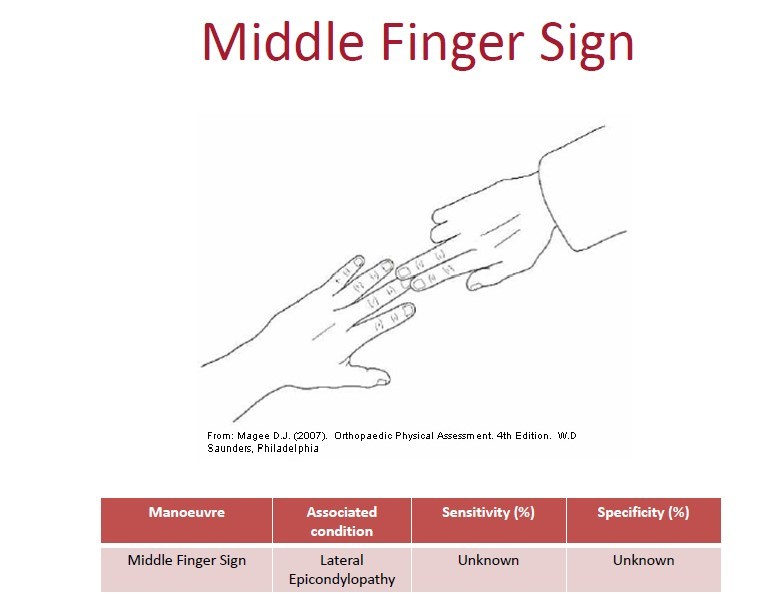 Middle Finger Sign

From: Magee D.J. (2007). Orthopaedic Physical Assessment. 4th Edition. W.D Saunders, Philadelphia

| Manoeuvre | Associated condition | Sensitivity (%) | Specificity (%) |
|---|---|---|---|
| Middle Finger Sign | Lateral Epicondylopathy | Unknown | Unknown |